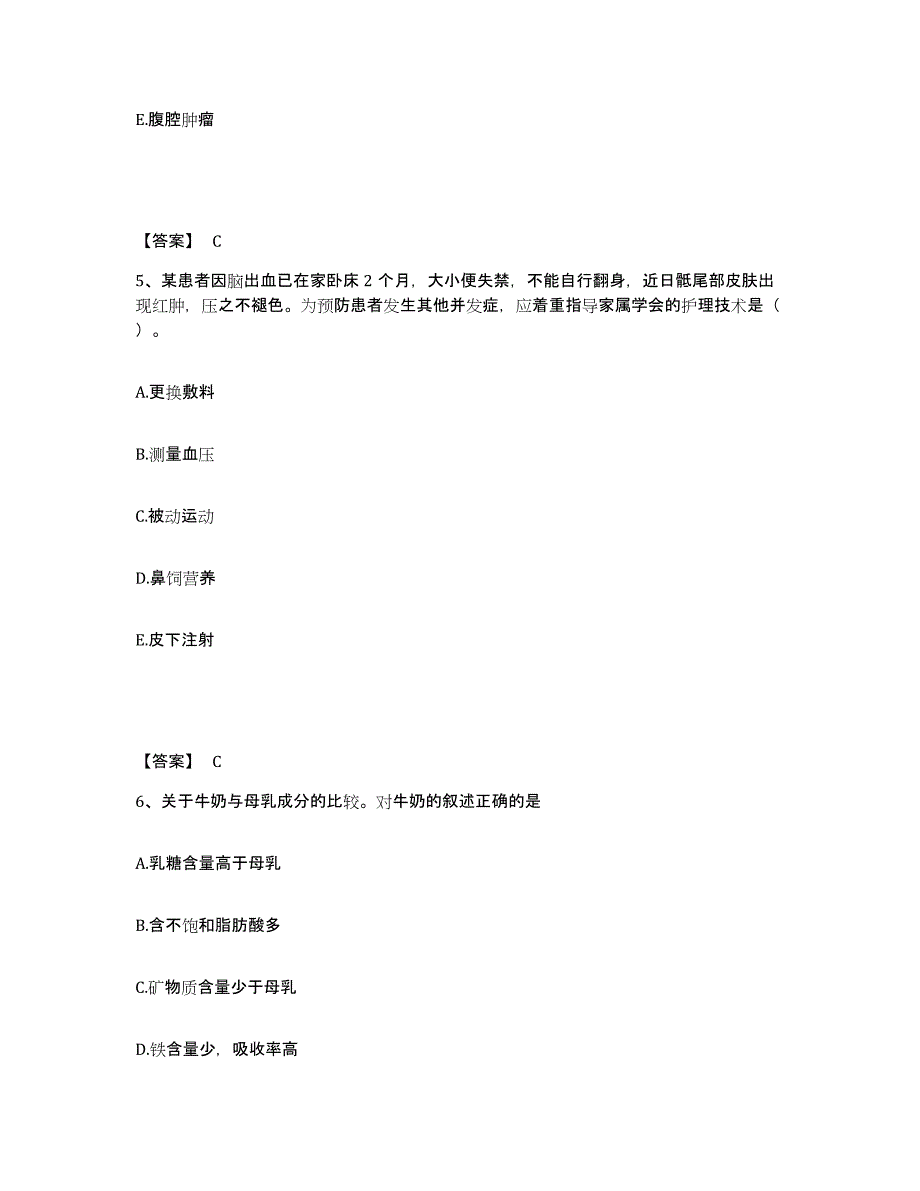 E.腹腔肿瘤

【答案】 C

5、某患者因脑出血已在家卧床 2 个月，大小便失禁，不能自行翻身，近日骶尾部皮肤出现红肿，压之不褪色。为预防患者发生其他并发症，应着重指导家属学会的护理技术是（ ）。

A.更换敷料

B.测量血压

C.被动运动

D.鼻饲营养

E.皮下注射

【答案】 C

6、关于牛奶与母乳成分的比较。对牛奶的叙述正确的是

A.乳糖含量高于母乳

B.含不饱和脂肪酸多

C.矿物质含量少于母乳

D.铁含量少，吸收率高